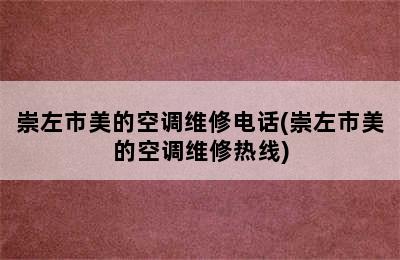 崇左市美的空调维修电话(崇左市美的空调维修热线)